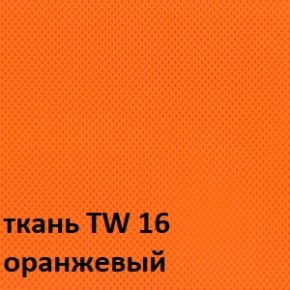 ткань TW 16
оранжевый